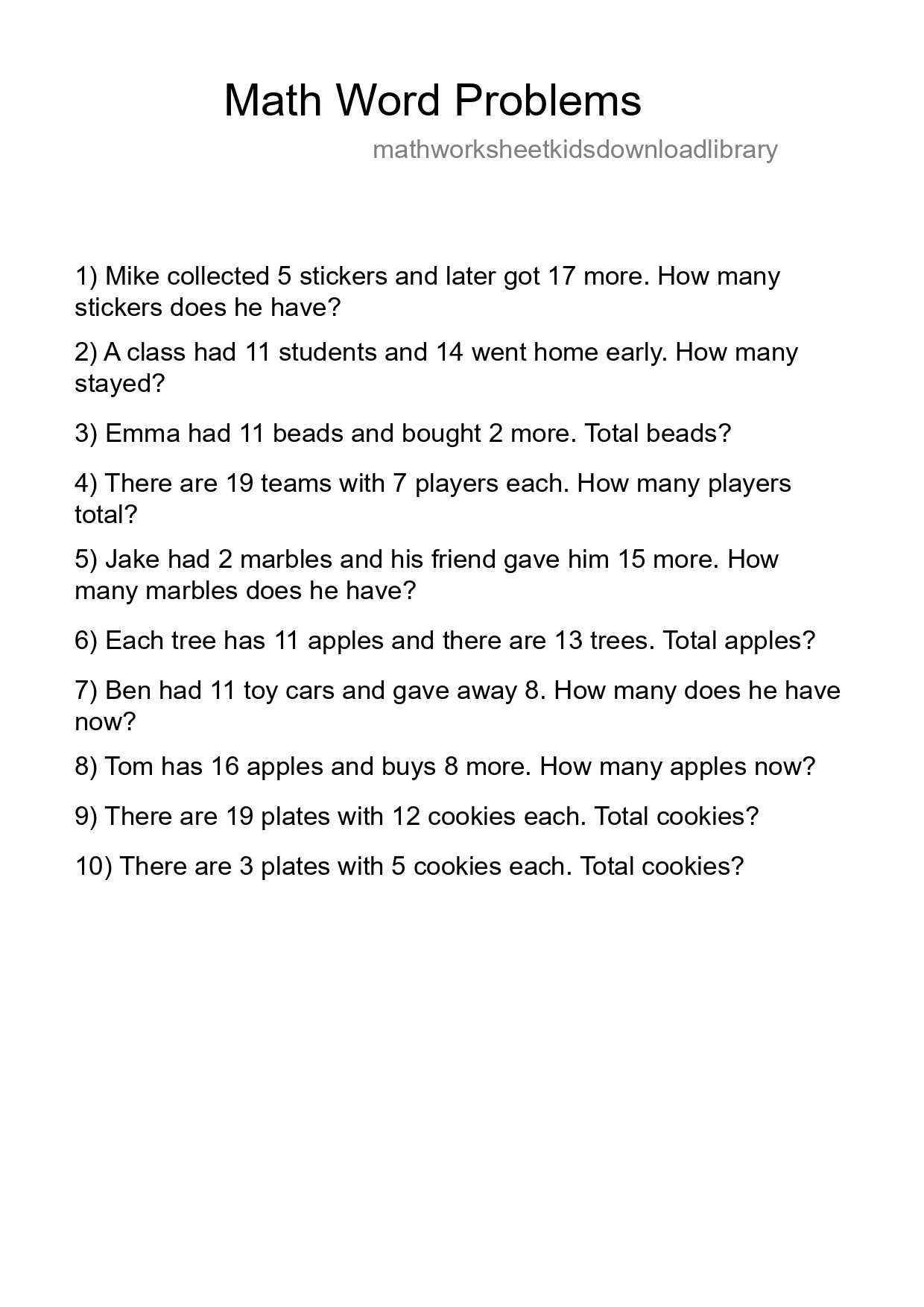 Math Word Problems

mathworksheetkidsdownloadlibrary

1) Mike collected 5 stickers and later got 17 more. How many stickers does he have?

2) A class had 11 students and 14 went home early. How many stayed?

3) Emma had 11 beads and bought 2 more. Total beads?

4) There are 19 teams with 7 players each. How many players total?

5) Jake had 2 marbles and his friend gave him 15 more. How many marbles does he have?

6) Each tree has 11 apples and there are 13 trees. Total apples?

7) Ben had 11 toy cars and gave away 8. How many does he have now?

8) Tom has 16 apples and buys 8 more. How many apples now?

9) There are 19 plates with 12 cookies each. Total cookies?

10) There are 3 plates with 5 cookies each. Total cookies?